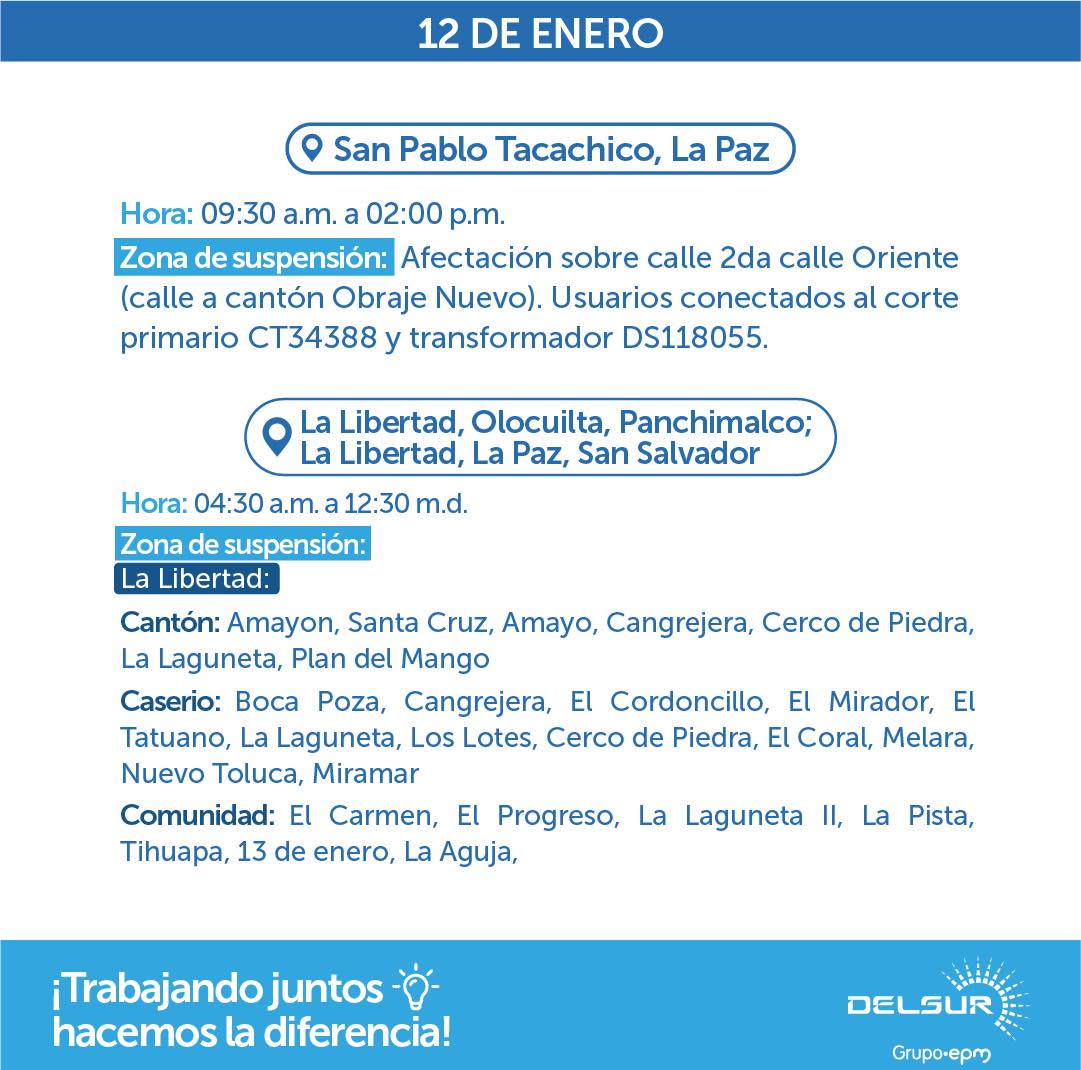 12 DE ENERO

San Pablo Tacachico, La Paz

Hora: 09:30 a.m. a 02:00 p.m.

Zona de suspensión: Afectación sobre calle 2da calle Oriente (calle a cantón Obraje Nuevo). Usuarios conectados al corte primario CT34388 y transformador DS118055.

La Libertad, Olocuilta, Panchimalco;
La Libertad, La Paz, San Salvador

Hora: 04:30 a.m. a 12:30 m.d.

Zona de suspensión:

La Libertad:

Cantón: Amayon, Santa Cruz, Amayo, Cangrejera, Cerco de Piedra, La Laguneta, Plan del Mango

Caserio: Boca Poza, Cangrejera, El Cordoncillo, El Mirador, El Tatuano, La Laguneta, Los Lotes, Cerco de Piedra, El Coral, Melara, Nuevo Toluca, Miramar

Comunidad: El Carmen, El Progreso, La Laguneta II, La Pista, Tihuapa, 13 de enero, La Aguja,

¡Trabajando juntos
hacemos la diferencia!

DELSUR
Grupo·epm